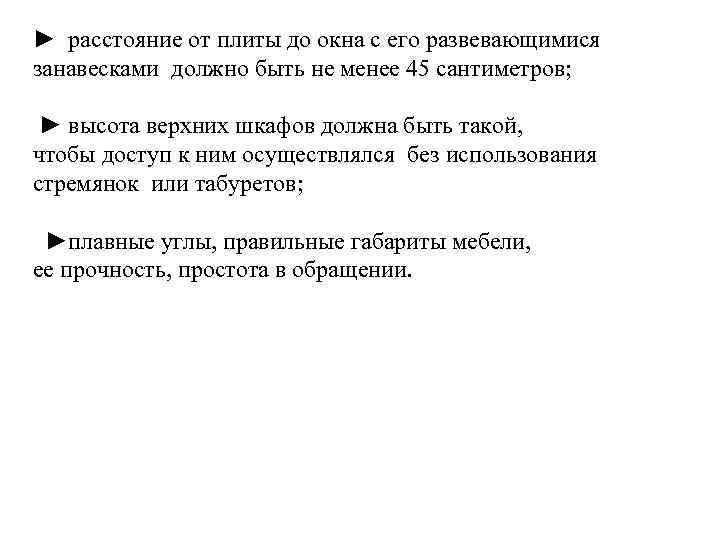 ► расстояние от плиты до окна с его развевающимися занавесками должно быть не менее 45 сантиметров;

► высота верхних шкафов должна быть такой, чтобы доступ к ним осуществлялся без использования стремянок или табуретов;

►плавные углы, правильные габариты мебели, ее прочность, простота в обращении.